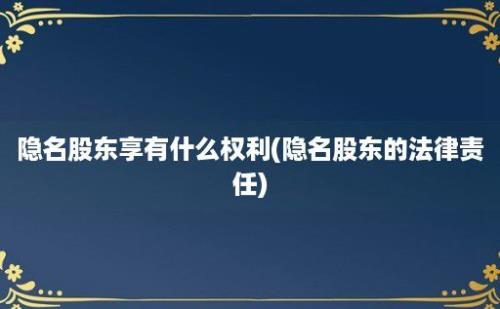 隐名股东享有什么权利(隐名股东的法律责任)